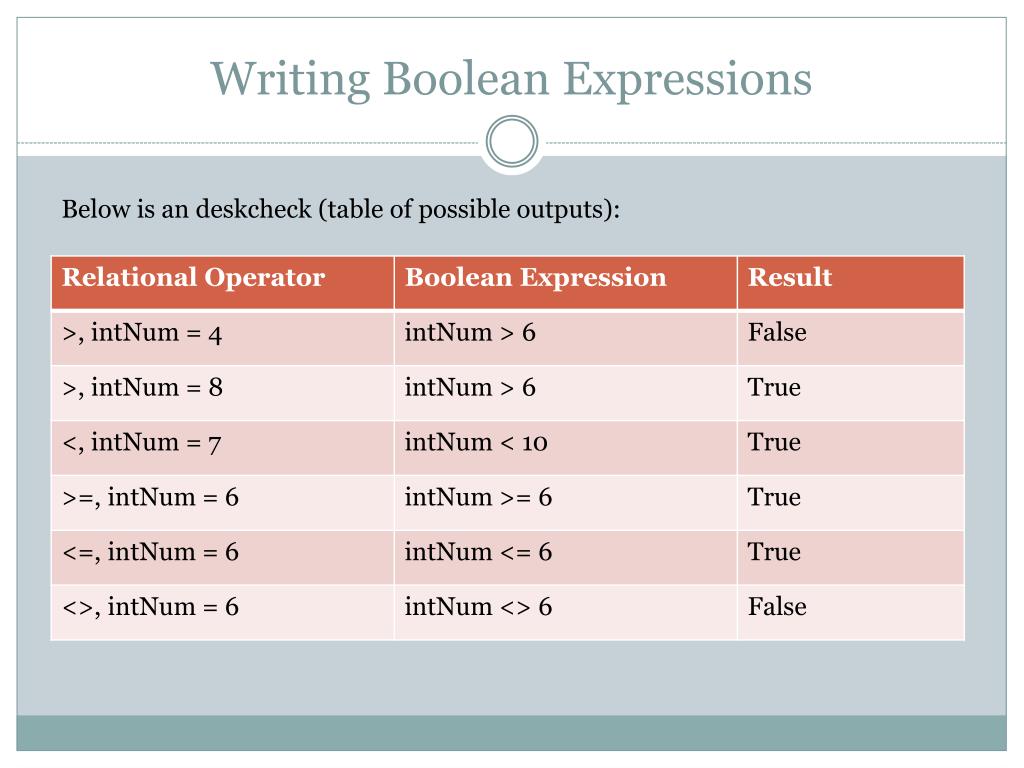 Writing Boolean Expressions

Below is an deskcheck (table of possible outputs):

| Relational Operator | Boolean Expression | Result |
|---|---|---|
| >, intNum = 4 | intNum > 6 | False |
| >, intNum = 8 | intNum > 6 | True |
| <, intNum = 7 | intNum < 10 | True |
| >=, intNum = 6 | intNum >= 6 | True |
| <=, intNum = 6 | intNum <= 6 | True |
| <>, intNum = 6 | intNum <> 6 | False |